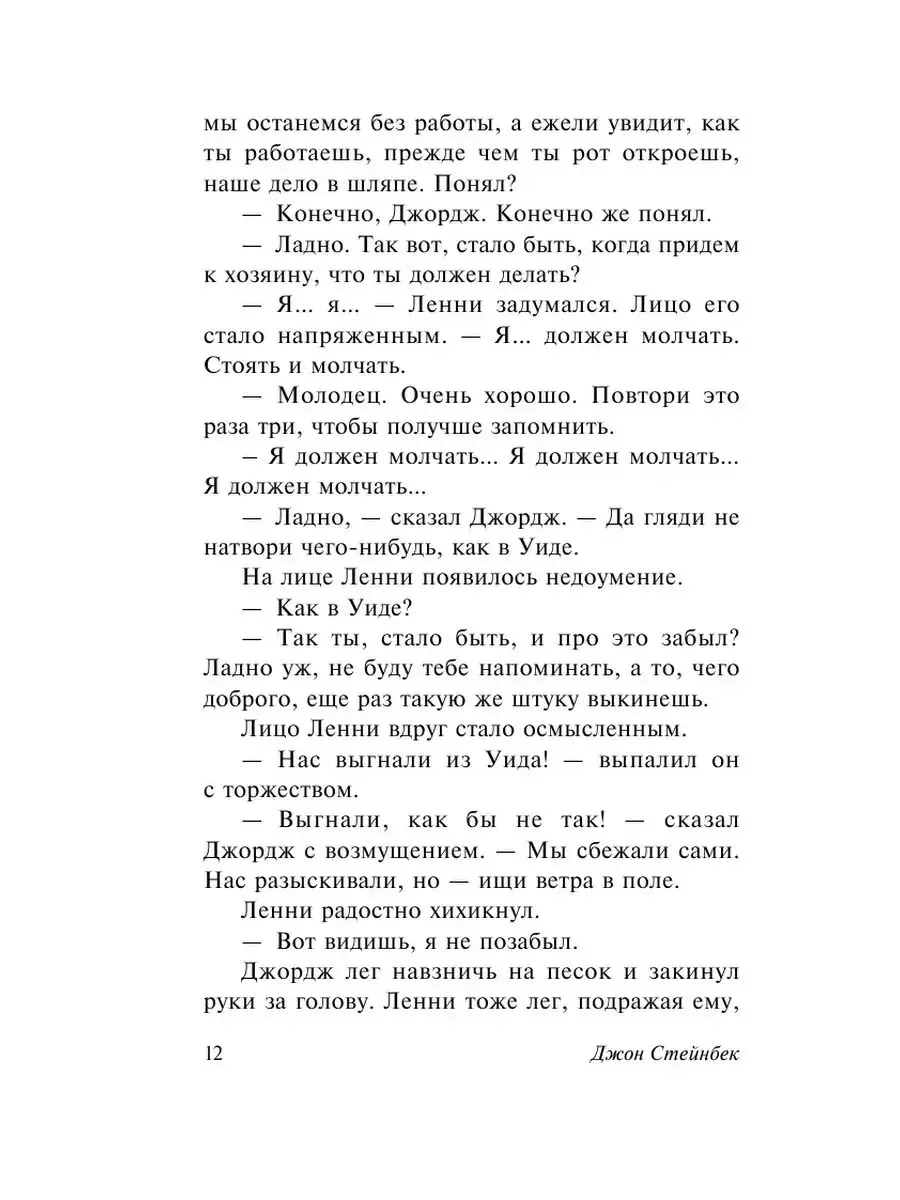 мы останемся без работы, а ежели увидит, как ты работаешь, прежде чем ты рот откроешь, наше дело в шляпе. Понял?

— Конечно, Джордж. Конечно же понял.

— Ладно. Так вот, стало быть, когда придем к хозяину, что ты должен делать?

— Я... я... — Ленни задумался. Лицо его стало напряженным. — Я... должен молчать. Стоять и молчать.

— Молодец. Очень хорошо. Повтори это раза три, чтобы получше запомнить.

– Я должен молчать... Я должен молчать... Я должен молчать...

— Ладно, — сказал Джордж. — Да гляди не натвори чего-нибудь, как в Уиде.

На лице Ленни появилось недоумение.

— Как в Уиде?

— Так ты, стало быть, и про это забыл? Ладно уж, не буду тебе напоминать, а то, чего доброго, еще раз такую же штуку выкинешь.

Лицо Ленни вдруг стало осмысленным.

— Нас выгнали из Уида! — выпалил он с торжеством.

— Выгнали, как бы не так! — сказал Джордж с возмущением. — Мы сбежали сами. Нас разыскивали, но — ищи ветра в поле.

Ленни радостно хихикнул.

— Вот видишь, я не позабыл.

Джордж лег навзничь на песок и закинул руки за голову. Ленни тоже лег, подражая ему,

12

Джон Стейнбек